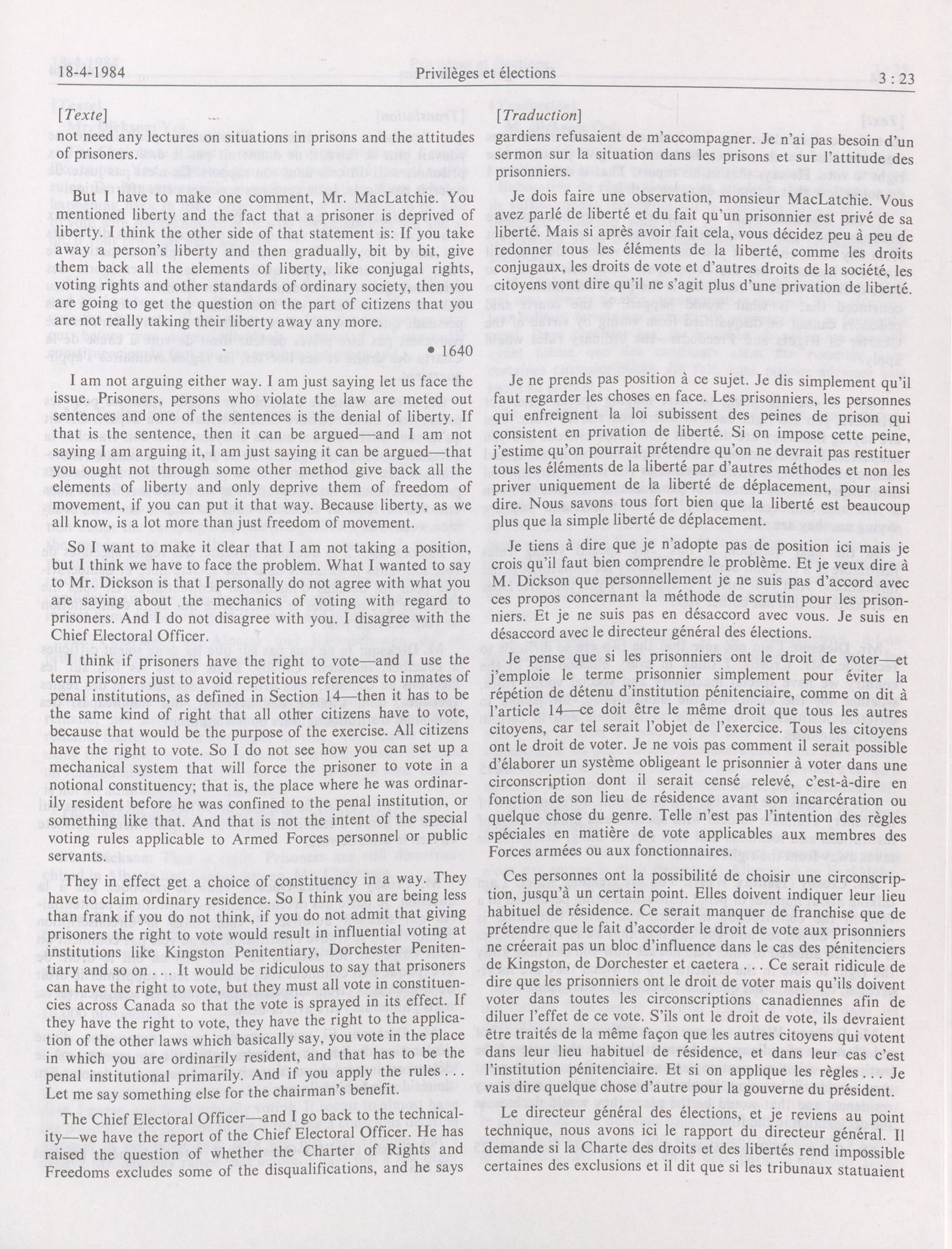 18-4-1984 Privilèges et élections 3 : 23

[Texte]

not need any lectures on situations in prisons and the attitudes of prisoners.

But I have to make one comment, Mr. MacLatchie. You mentioned liberty and the fact that a prisoner is deprived of liberty. I think the other side of that statement is: If you take away a person's liberty and then gradually, bit by bit, give them back all the elements of liberty, like conjugal rights, voting rights and other standards of ordinary society, then you are going to get the question on the part of citizens that you are not really taking their liberty away any more.

• 1640

I am not arguing either way. I am just saying let us face the issue. Prisoners, persons who violate the law are meted out sentences and one of the sentences is the denial of liberty. If that is the sentence, then it can be argued—and I am not saying I am arguing it, I am just saying it can be argued—that you ought not through some other method give back all the elements of liberty and only deprive them of freedom of movement, if you can put it that way. Because liberty, as we all know, is a lot more than just freedom of movement.

So I want to make it clear that I am not taking a position, but I think we have to face the problem. What I wanted to say to Mr. Dickson is that I personally do not agree with what you are saying about the mechanics of voting with regard to prisoners. And I do not disagree with you. I disagree with the Chief Electoral Officer.

I think if prisoners have the right to vote—and I use the term prisoners just to avoid repetitious references to inmates of penal institutions, as defined in Section 14—then it has to be the same kind of right that all other citizens have to vote, because that would be the purpose of the exercise. All citizens have the right to vote. So I do not see how you can set up a mechanical system that will force the prisoner to vote in a notional constituency; that is, the place where he was ordinarily resident before he was confined to the penal institution, or something like that. And that is not the intent of the special voting rules applicable to Armed Forces personnel or public servants.

They in effect get a choice of constituency in a way. They have to claim ordinary residence. So I think you are being less than frank if you do not think, if you do not admit that giving prisoners the right to vote would result in influential voting at institutions like Kingston Penitentiary, Dorchester Penitentiary and so on . . . It would be ridiculous to say that prisoners can have the right to vote, but they must all vote in constituencies across Canada so that the vote is sprayed in its effect. If they have the right to vote, they have the right to the application of the other laws which basically say, you vote in the place in which you are ordinarily resident, and that has to be the penal institutional primarily. And if you apply the rules . . . Let me say something else for the chairman's benefit.

The Chief Electoral Officer—and I go back to the technicality—we have the report of the Chief Electoral Officer. He has raised the question of whether the Charter of Rights and Freedoms excludes some of the disqualifications, and he says

[Traduction]

gardiens refusaient de m'accompagner. Je n'ai pas besoin d'un sermon sur la situation dans les prisons et sur l'attitude des prisonniers.

Je dois faire une observation, monsieur MacLatchie. Vous avez parlé de liberté et du fait qu'un prisonnier est privé de sa liberté. Mais si après avoir fait cela, vous décidez peu à peu de redonner tous les éléments de la liberté, comme les droits conjugaux, les droits de vote et d'autres droits de la société, les citoyens vont dire qu'il ne s'agit plus d'une privation de liberté.

Je ne prends pas position à ce sujet. Je dis simplement qu'il faut regarder les choses en face. Les prisonniers, les personnes qui enfreignent la loi subissent des peines de prison qui consistent en privation de liberté. Si on impose cette peine, j'estime qu'on pourrait prétendre qu'on ne devrait pas restituer tous les éléments de la liberté par d'autres méthodes et non les priver uniquement de la liberté de déplacement, pour ainsi dire. Nous savons tous fort bien que la liberté est beaucoup plus que la simple liberté de déplacement.

Je tiens à dire que je n'adopte pas de position ici mais je crois qu'il faut bien comprendre le problème. Et je veux dire à M. Dickson que personnellement je ne suis pas d'accord avec ces propos concernant la méthode de scrutin pour les prisonniers. Et je ne suis pas en désaccord avec vous. Je suis en désaccord avec le directeur général des élections.

Je pense que si les prisonniers ont le droit de voter—et j'emploie le terme prisonnier simplement pour éviter la répétion de détenu d'institution pénitenciaire, comme on dit à l'article 14—ce doit être le même droit que tous les autres citoyens, car tel serait l'objet de l'exercice. Tous les citoyens ont le droit de voter. Je ne vois pas comment il serait possible d'élaborer un système obligeant le prisonnier à voter dans une circonscription dont il serait censé relevé, c'est-à-dire en fonction de son lieu de résidence avant son incarcération ou quelque chose du genre. Telle n'est pas l'intention des règles spéciales en matière de vote applicables aux membres des Forces armées ou aux fonctionnaires.

Ces personnes ont la possibilité de choisir une circonscription, jusqu'à un certain point. Elles doivent indiquer leur lieu habituel de résidence. Ce serait manquer de franchise que de prétendre que le fait d'accorder le droit de vote aux prisonniers ne créerait pas un bloc d'influence dans le cas des pénitenciers de Kingston, de Dorchester et caetera . . . Ce serait ridicule de dire que les prisonniers ont le droit de voter mais qu'ils doivent voter dans toutes les circonscriptions canadiennes afin de diluer l'effet de ce vote. S'ils ont le droit de vote, ils devraient être traités de la même façon que les autres citoyens qui votent dans leur lieu habituel de résidence, et dans leur cas c'est l'institution pénitenciaire. Et si on applique les règles . . . Je vais dire quelque chose d'autre pour la gouverne du président.

Le directeur général des élections, et je reviens au point technique, nous avons ici le rapport du directeur général. Il demande si la Charte des droits et des libertés rend impossible certaines des exclusions et il dit que si les tribunaux statuaient